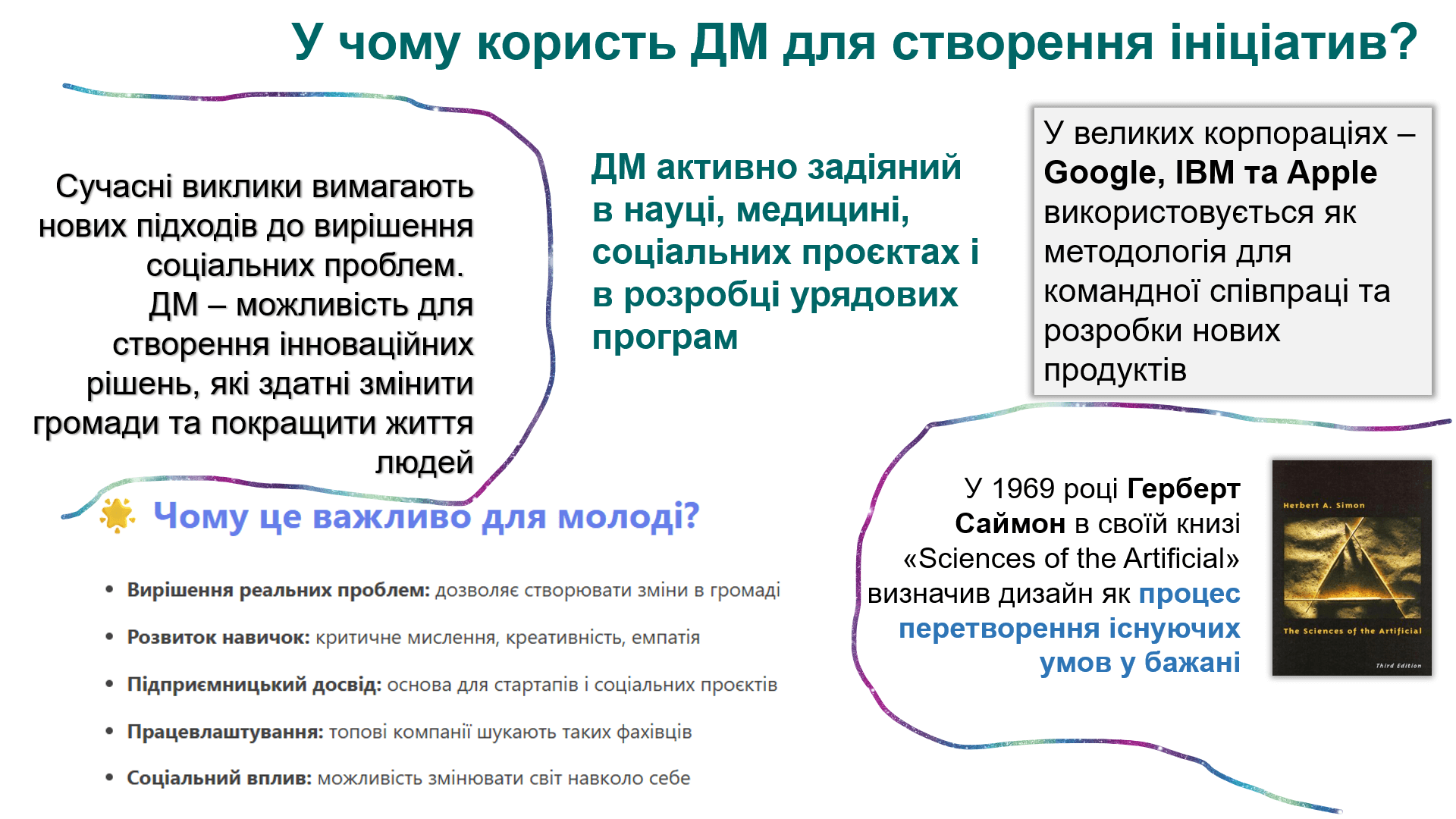 У чому користь ДМ для створення ініціатив?

Сучасні виклики вимагають нових підходів до вирішення соціальних проблем. ДМ – можливість для створення інноваційних рішень, які здатні змінити громади та покращити життя людей

ДМ активно задіяний в науці, медицині, соціальних проєктах і в розробці урядових програм

У великих корпораціях – Google, IBM та Apple використовується як методологія для командної співпраці та розробки нових продуктів

Чому це важливо для молоді?

• Вирішення реальних проблем: дозволяє створювати зміни в громаді
• Розвиток навичок: критичне мислення, креативність, емпатія
• Підприємницький досвід: основа для стартапів і соціальних проєктів
• Працевлаштування: топові компанії шукають таких фахівців
• Соціальний вплив: можливість змінювати світ навколо себе

У 1969 році Герберт Саймон в своїй книзі «Sciences of the Artificial» визначив дизайн як процес перетворення існуючих умов у бажані

Herbert A. Simon
The Sciences of the Artificial
Third Edition